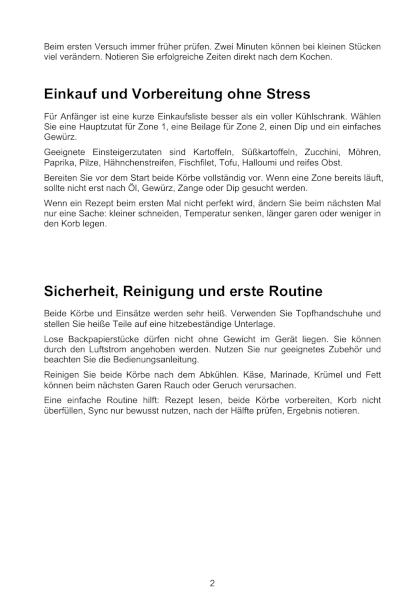 Beim ersten Versuch immer früher prüfen. Zwei Minuten können bei kleinen Stücken viel verändern. Notieren Sie erfolgreiche Zeiten direkt nach dem Kochen.

Einkauf und Vorbereitung ohne Stress

Für Anfänger ist eine kurze Einkaufsliste besser als ein voller Kühlschrank. Wählen Sie eine Hauptzutat für Zone 1, eine Beilage für Zone 2, einen Dip und ein einfaches Gewürz.

Geeignete Einsteigerzutaten sind Kartoffeln, Süßkartoffeln, Zucchini, Möhren, Paprika, Pilze, Hähnchenstreifen, Fischfilet, Tofu, Halloumi und reifes Obst.

Bereiten Sie vor dem Start beide Körbe vollständig vor. Wenn eine Zone bereits läuft, sollte nicht erst nach Öl, Gewürz, Zange oder Dip gesucht werden.

Wenn ein Rezept beim ersten Mal nicht perfekt wird, ändern Sie beim nächsten Mal nur eine Sache: kleiner schneiden, Temperatur senken, länger garen oder weniger in den Korb legen.

Sicherheit, Reinigung und erste Routine

Beide Körbe und Einsätze werden sehr heiß. Verwenden Sie Topfhandschuhe und stellen Sie heiße Teile auf eine hitzebeständige Unterlage.

Lose Backpapierstücke dürfen nicht ohne Gewicht im Gerät liegen. Sie können durch den Luftstrom angehoben werden. Nutzen Sie nur geeignetes Zubehör und beachten Sie die Bedienungsanleitung.

Reinigen Sie beide Körbe nach dem Abkühlen. Käse, Marinade, Krümel und Fett können beim nächsten Garen Rauch oder Geruch verursachen.

Eine einfache Routine hilft: Rezept lesen, beide Körbe vorbereiten, Korb nicht überfüllen, Sync nur bewusst nutzen, nach der Hälfte prüfen, Ergebnis notieren.

2